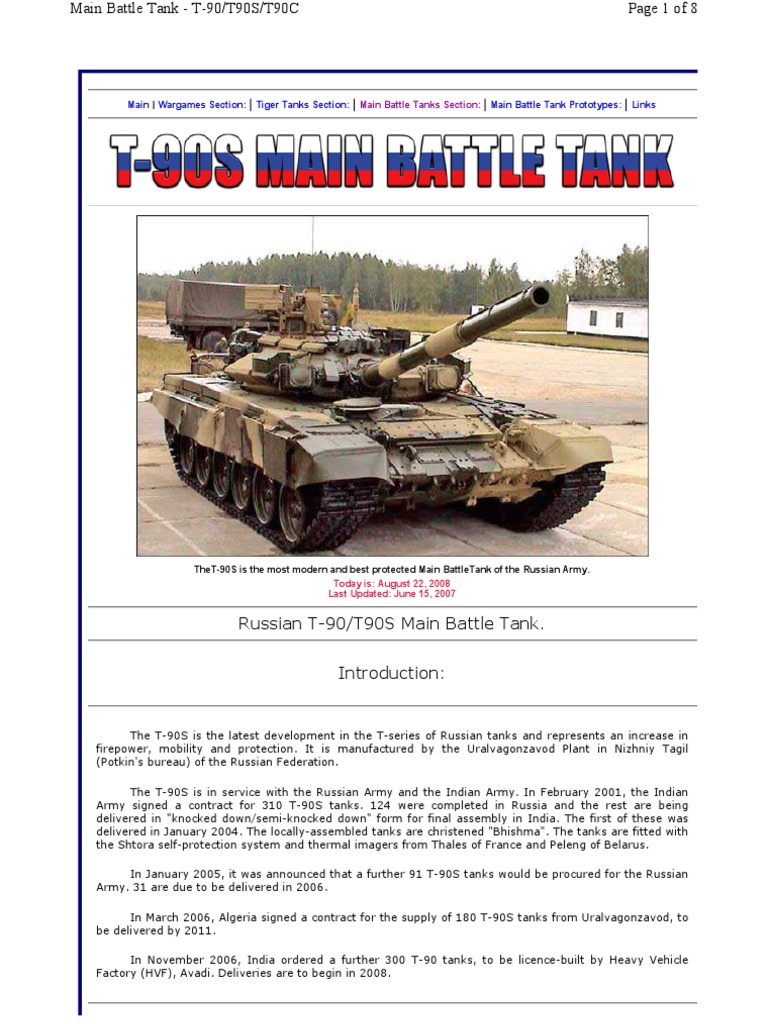 Main Battle Tank - T-90/T90S/T90C

Page 1 of 8

Main | Wargames Section: | Tiger Tanks Section: | Main Battle Tanks Section: | Main Battle Tank Prototypes: | Links

T-90S MAIN BATTLE TANK

TheT-90S is the most modern and best protected Main BattleTank of the Russian Army.

Today is: August 22, 2008
Last Updated: June 15, 2007

Russian T-90/T90S Main Battle Tank.

Introduction:

The T-90S is the latest development in the T-series of Russian tanks and represents an increase in firepower, mobility and protection. It is manufactured by the Uralvagonzavod Plant in Nizhniy Tagil (Potkin's bureau) of the Russian Federation.

The T-90S is in service with the Russian Army and the Indian Army. In February 2001, the Indian Army signed a contract for 310 T-90S tanks. 124 were completed in Russia and the rest are being delivered in "knocked down/semi-knocked down" form for final assembly in India. The first of these was delivered in January 2004. The locally-assembled tanks are christened "Bhishma". The tanks are fitted with the Shtora self-protection system and thermal imagers from Thales of France and Peleng of Belarus.

In January 2005, it was announced that a further 91 T-90S tanks would be procured for the Russian Army. 31 are due to be delivered in 2006.

In March 2006, Algeria signed a contract for the supply of 180 T-90S tanks from Uralvagonzavod, to be delivered by 2011.

In November 2006, India ordered a further 300 T-90 tanks, to be licence-built by Heavy Vehicle Factory (HVF), Avadi. Deliveries are to begin in 2008.